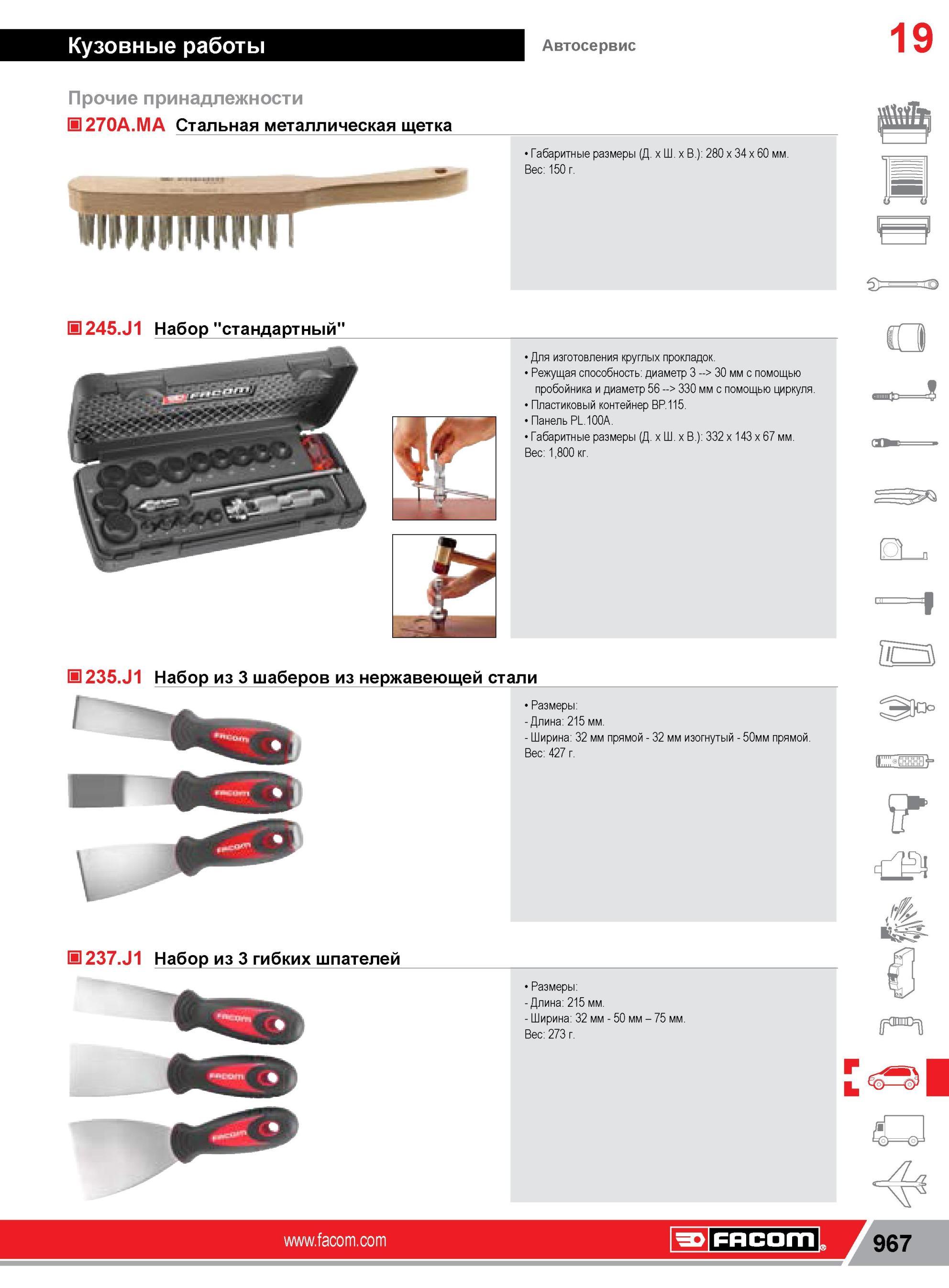 Кузовные работы

Автосервис

19

Прочие принадлежности

270A.MA Стальная металлическая щетка

• Габаритные размеры (Д. x Ш. x В.): 280 x 34 x 60 мм.
Вес: 150 г.

245.J1 Набор "стандартный"

FACOM

• Для изготовления круглых прокладок.
• Режущая способность: диаметр 3 --> 30 мм с помощью пробойника и диаметр 56 --> 330 мм с помощью циркуля.
• Пластиковый контейнер BP.115.
• Панель PL.100A.
• Габаритные размеры (Д. x Ш. x В.): 332 x 143 x 67 мм.
Вес: 1,800 кг.

235.J1 Набор из 3 шаберов из нержавеющей стали

FACOM

FACOM

FACOM

• Размеры:
- Длина: 215 мм.
- Ширина: 32 мм прямой - 32 мм изогнутый - 50мм прямой.
Вес: 427 г.

237.J1 Набор из 3 гибких шпателей

FACOM

FACOM

FACOM

• Размеры:
- Длина: 215 мм.
- Ширина: 32 мм - 50 мм – 75 мм.
Вес: 273 г.

www.facom.com

FACOM

967